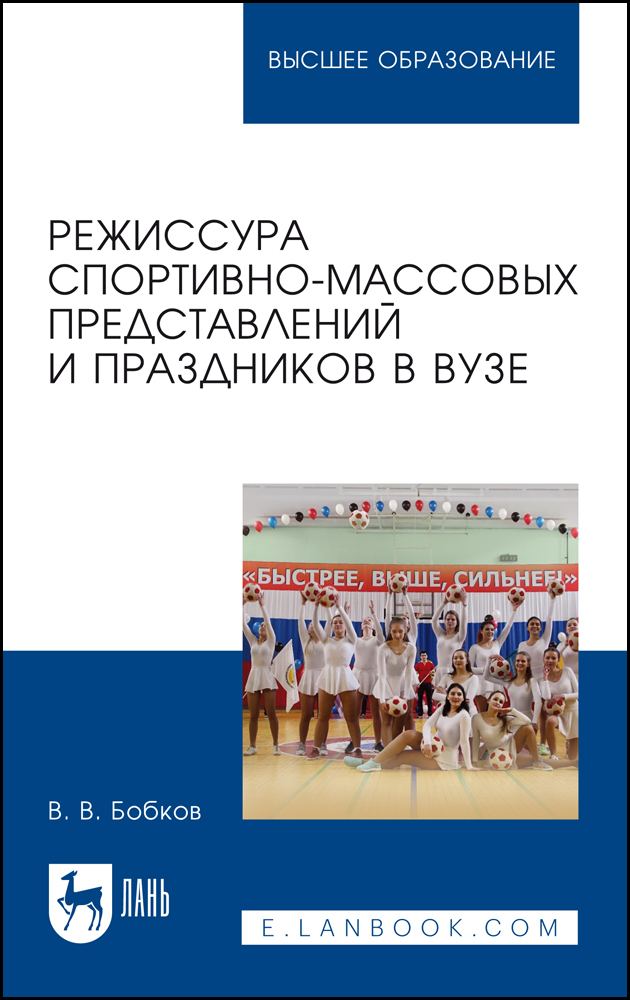 ВЫСШЕЕ ОБРАЗОВАНИЕ

РЕЖИССУРА СПОРТИВНО-МАССОВЫХ ПРЕДСТАВЛЕНИЙ И ПРАЗДНИКОВ В ВУЗЕ

«БЫСТРЕЕ, ВЫШЕ, СИЛЬНЕЕ!»

В. В. Бобков

ЛАНЬ

E.LANBOOK.COM